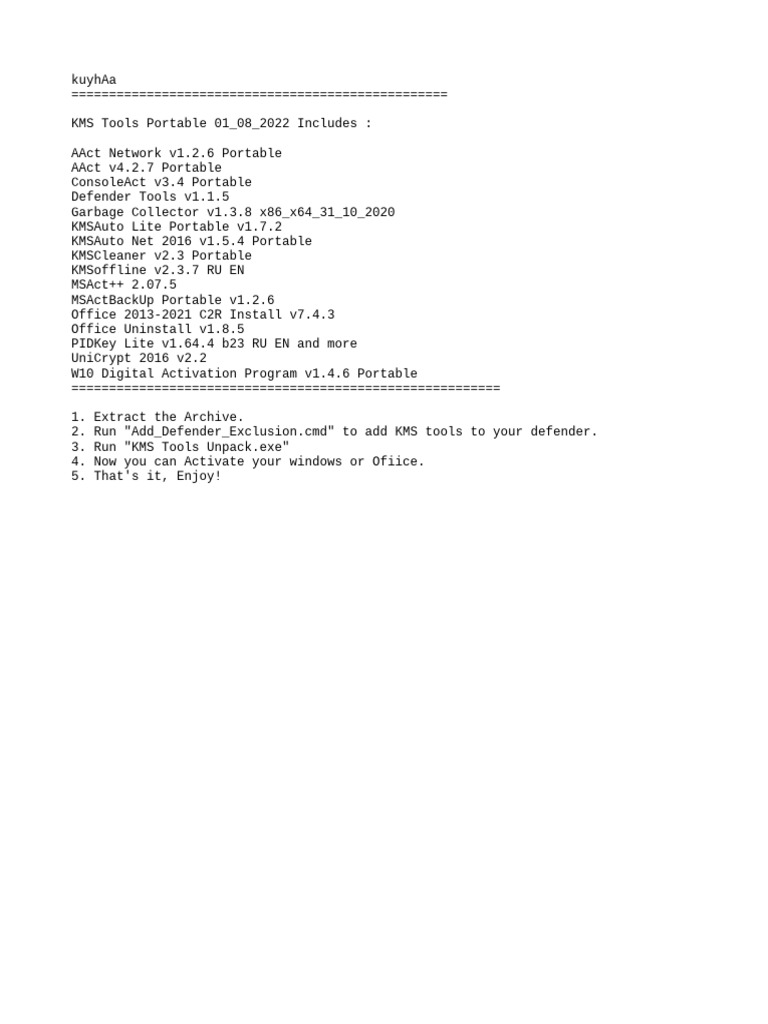 kuyhAa
==================================================

KMS Tools Portable 01_08_2022 Includes :

AAct Network v1.2.6 Portable
AAct v4.2.7 Portable
ConsoleAct v3.4 Portable
Defender Tools v1.1.5
Garbage Collector v1.3.8 x86_x64_31_10_2020
KMSAuto Lite Portable v1.7.2
KMSAuto Net 2016 v1.5.4 Portable
KMSCleaner v2.3 Portable
KMSoffline v2.3.7 RU EN
MSAct++ 2.07.5
MSActBackUp Portable v1.2.6
Office 2013-2021 C2R Install v7.4.3
Office Uninstall v1.8.5
PIDKey Lite v1.64.4 b23 RU EN and more
UniCrypt 2016 v2.2
W10 Digital Activation Program v1.4.6 Portable
=========================================================

1. Extract the Archive.
2. Run "Add_Defender_Exclusion.cmd" to add KMS tools to your defender.
3. Run "KMS Tools Unpack.exe"
4. Now you can Activate your windows or Ofiice.
5. That's it, Enjoy!